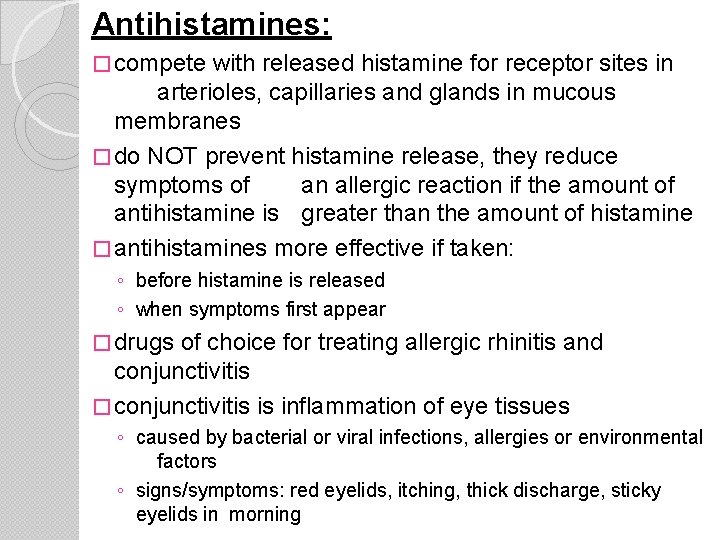 Antihistamines:

□ compete with released histamine for receptor sites in arterioles, capillaries and glands in mucous membranes

□ do NOT prevent histamine release, they reduce symptoms of an allergic reaction if the amount of antihistamine is greater than the amount of histamine

□ antihistamines more effective if taken:
◦ before histamine is released
◦ when symptoms first appear

□ drugs of choice for treating allergic rhinitis and conjunctivitis

□ conjunctivitis is inflammation of eye tissues
◦ caused by bacterial or viral infections, allergies or environmental factors
◦ signs/symptoms: red eyelids, itching, thick discharge, sticky eyelids in morning